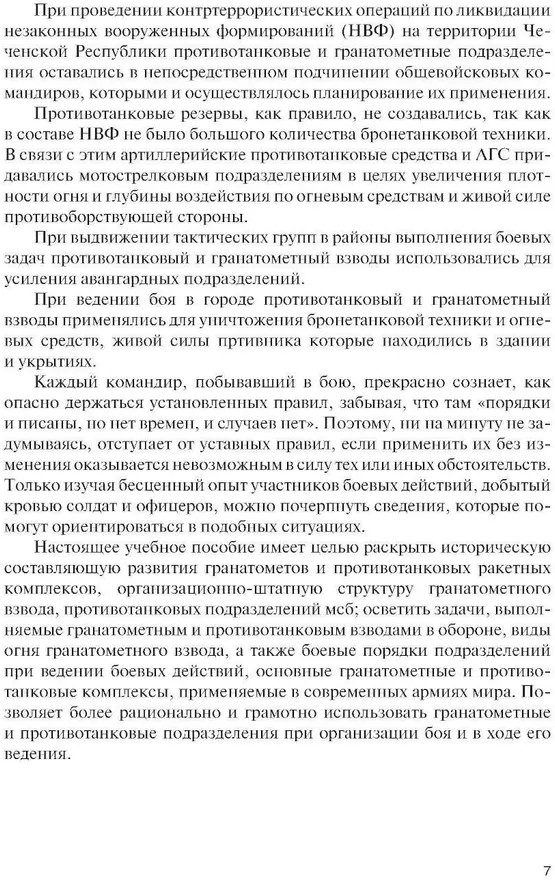 При проведении контртеррористических операций по ликвидации незаконных вооруженных формирований (НВФ) на территории Чеченской Республики противотанковые и гранатометные подразделения оставались в непосредственном подчинении общевойсковых командиров, которыми и осуществлялось планирование их применения.

Противотанковые резервы, как правило, не создавались, так как в составе НВФ не было большого количества бронетанковой техники. В связи с этим артиллерийские противотанковые средства и АГС придавались мотострелковым подразделениям в целях увеличения плотности огня и глубины воздействия по огневым средствам и живой силе противоборствующей стороны.

При выдвижении тактических групп в районы выполнения боевых задач противотанковый и гранатометный взводы использовались для усиления авангардных подразделений.

При ведении боя в городе противотанковый и гранатометный взводы применялись для уничтожения бронетанковой техники и огневых средств, живой силы пртивника которые находились в здании и укрытиях.

Каждый командир, побывавший в бою, прекрасно сознает, как опасно держаться установленных правил, забывая, что там «порядки и писаны, но нет времен, и случаев нет». Поэтому, ни на минуту не задумываясь, отступает от уставных правил, если применить их без изменения оказывается невозможным в силу тех или иных обстоятельств. Только изучая бесценный опыт участников боевых действий, добытый кровью солдат и офицеров, можно почерпнуть сведения, которые помогут ориентироваться в подобных ситуациях.

Настоящее учебное пособие имеет целью раскрыть историческую составляющую развития гранатометов и противотанковых ракетных комплексов, организационно-штатную структуру гранатометного взвода, противотанковых подразделений мсб; осветить задачи, выполняемые гранатометным и противотанковым взводами в обороне, виды огня гранатометного взвода, а также боевые порядки подразделений при ведении боевых действий, основные гранатометные и противотанковые комплексы, применяемые в современных армиях мира. Позволяет более рационально и грамотно использовать гранатометные и противотанковые подразделения при организации боя и в ходе его ведения.

7